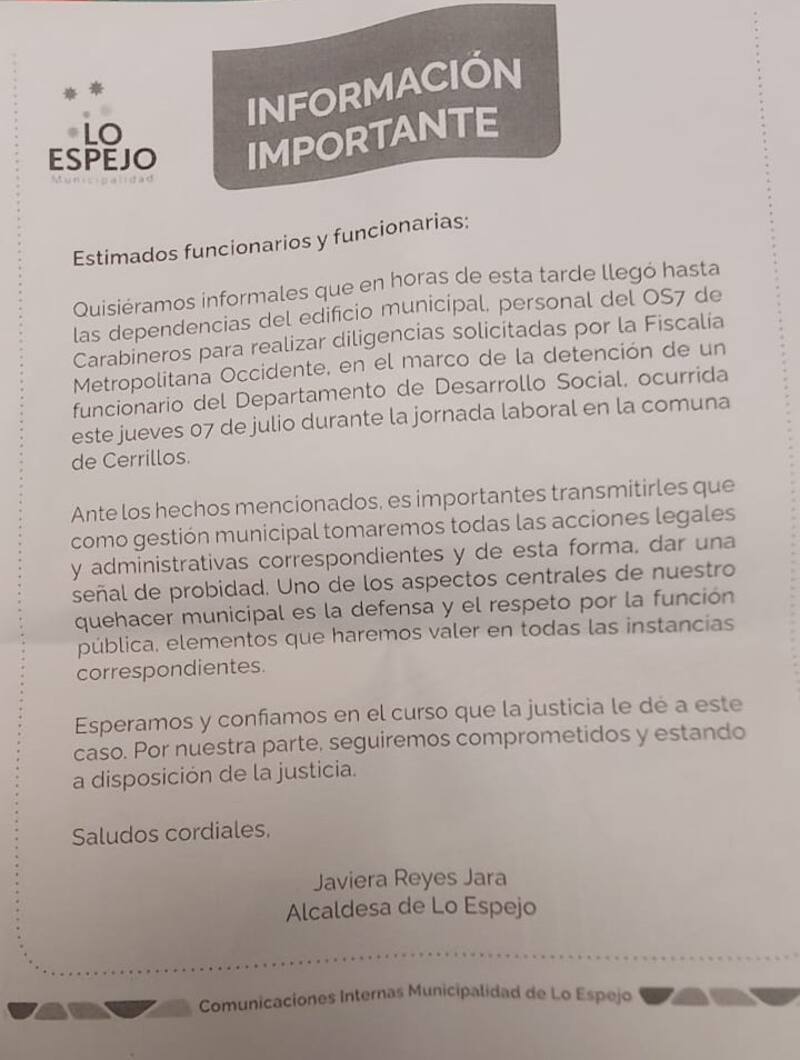 LO ESPEJO
Municipalidad

INFORMACIÓN IMPORTANTE

Estimados funcionarios y funcionarias:

Quisiéramos informales que en horas de esta tarde llegó hasta las dependencias del edificio municipal, personal del OS7 de Carabineros para realizar diligencias solicitadas por la Fiscalía Metropolitana Occidente, en el marco de la detención de un funcionario del Departamento de Desarrollo Social, ocurrida este jueves 07 de julio durante la jornada laboral en la comuna de Cerrillos.

Ante los hechos mencionados, es importantes transmitirles que como gestión municipal tomaremos todas las acciones legales y administrativas correspondientes y de esta forma, dar una señal de probidad. Uno de los aspectos centrales de nuestro quehacer municipal es la defensa y el respeto por la función pública, elementos que haremos valer en todas las instancias correspondientes.

Esperamos y confiamos en el curso que la justicia le dé a este caso. Por nuestra parte, seguiremos comprometidos y estando a disposición de la justicia.

Saludos cordiales,

Javiera Reyes Jara
Alcaldesa de Lo Espejo

Comunicaciones Internas Municipalidad de Lo Espejo